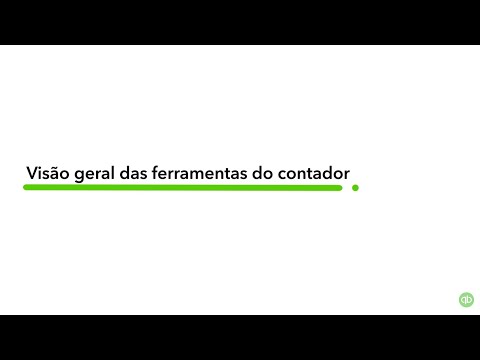 Visão geral das ferramentas do contador

qb